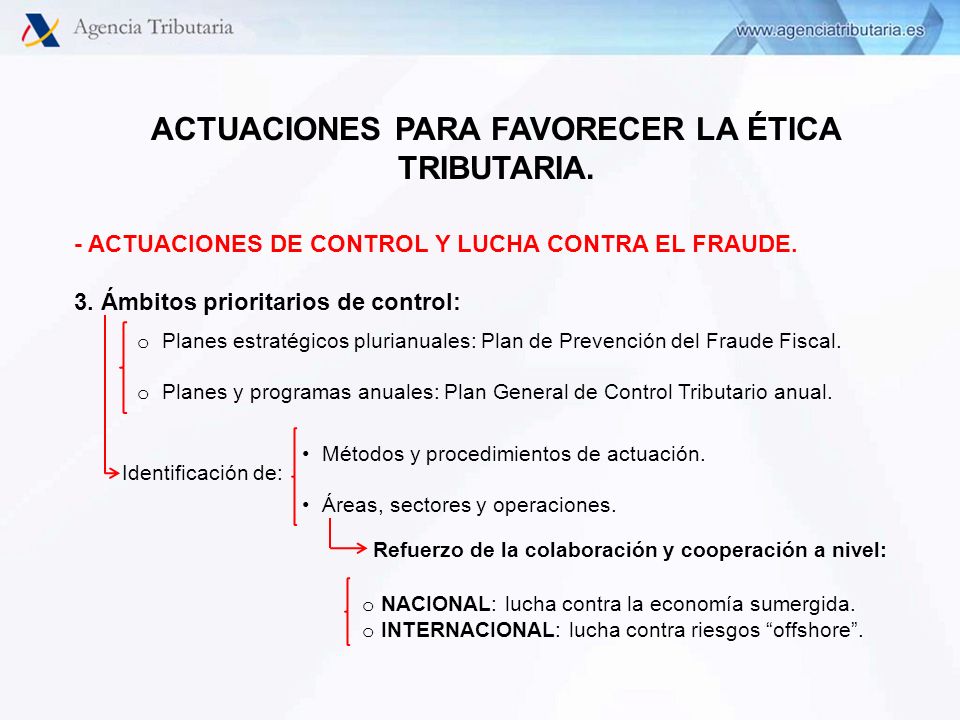 Agencia Tributaria

www.agenciatributaria.es

ACTUACIONES PARA FAVORECER LA ÉTICA TRIBUTARIA.

- ACTUACIONES DE CONTROL Y LUCHA CONTRA EL FRAUDE.

3. Ámbitos prioritarios de control:

o Planes estratégicos plurianuales: Plan de Prevención del Fraude Fiscal.

o Planes y programas anuales: Plan General de Control Tributario anual.

Identificación de:

• Métodos y procedimientos de actuación.

• Áreas, sectores y operaciones.

Refuerzo de la colaboración y cooperación a nivel:

o NACIONAL: lucha contra la economía sumergida.
o INTERNACIONAL: lucha contra riesgos “offshore”.